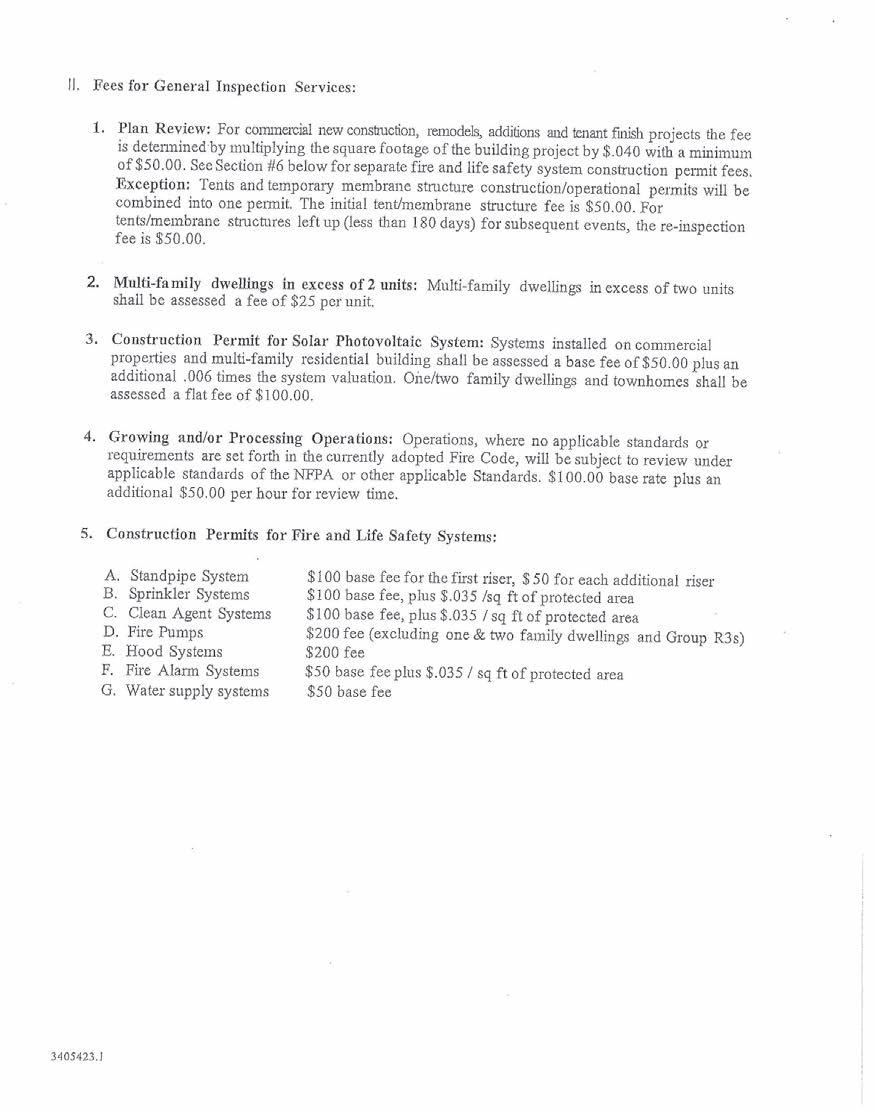 II. Fees for General Inspection Services:

1. Plan Review: For commercial new construction, remodels, additions and tenant finish projects the fee is determined by multiplying the square footage of the building project by \$.040 with a minimum of \$50.00. See Section #6 below for separate fire and life safety system construction permit fees. Exception: Tents and temporary membrane structure construction/operational permits will be combined into one permit. The initial tent/membrane structure fee is \$50.00. For tents/membrane structures left up (less than 180 days) for subsequent events, the re-inspection fee is \$50.00.

2. Multi-family dwellings in excess of 2 units: Multi-family dwellings in excess of two units shall be assessed a fee of \$25 per unit.

3. Construction Permit for Solar Photovoltaic System: Systems installed on commercial properties and multi-family residential building shall be assessed a base fee of \$50.00 plus an additional .006 times the system valuation. One/two family dwellings and townhomes shall be assessed a flat fee of \$100.00.

4. Growing and/or Processing Operations: Operations, where no applicable standards or requirements are set forth in the currently adopted Fire Code, will be subject to review under applicable standards of the NFPA or other applicable Standards. \$100.00 base rate plus an additional \$50.00 per hour for review time.

5. Construction Permits for Fire and Life Safety Systems:

A. Standpipe System    \$100 base fee for the first riser, \$50 for each additional riser
B. Sprinkler Systems    \$100 base fee, plus \$.035 /sq ft of protected area
C. Clean Agent Systems    \$100 base fee, plus \$.035 / sq ft of protected area
D. Fire Pumps    \$200 fee (excluding one & two family dwellings and Group R3s)
E. Hood Systems    \$200 fee
F. Fire Alarm Systems    \$50 base fee plus \$.035 / sq ft of protected area
G. Water supply systems    \$50 base fee

3405423.1